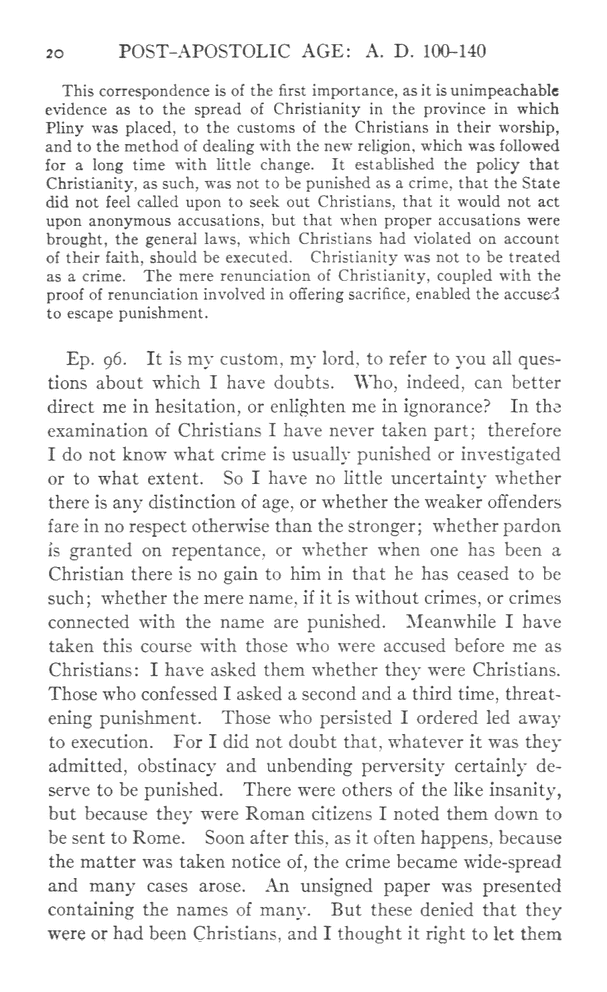 20 POST-APOSTOLIC AGE: A. D. 100–140

This correspondence is of the first importance, as it is unimpeachable evidence as to the spread of Christianity in the province in which Pliny was placed, to the customs of the Christians in their worship, and to the method of dealing with the new religion, which was followed for a long time with little change. It established the policy that Christianity, as such, was not to be punished as a crime, that the State did not feel called upon to seek out Christians, that it would not act upon anonymous accusations, but that when proper accusations were brought, the general laws, which Christians had violated on account of their faith, should be executed. Christianity was not to be treated as a crime. The mere renunciation of Christianity, coupled with the proof of renunciation involved in offering sacrifice, enabled the accused to escape punishment.

Ep. 96. It is my custom, my lord, to refer to you all questions about which I have doubts. Who, indeed, can better direct me in hesitation, or enlighten me in ignorance? In the examination of Christians I have never taken part; therefore I do not know what crime is usually punished or investigated or to what extent. So I have no little uncertainty whether there is any distinction of age, or whether the weaker offenders fare in no respect otherwise than the stronger; whether pardon is granted on repentance, or whether when one has been a Christian there is no gain to him in that he has ceased to be such; whether the mere name, if it is without crimes, or crimes connected with the name are punished. Meanwhile I have taken this course with those who were accused before me as Christians: I have asked them whether they were Christians. Those who confessed I asked a second and a third time, threatening punishment. Those who persisted I ordered led away to execution. For I did not doubt that, whatever it was they admitted, obstinacy and unbending perversity certainly deserve to be punished. There were others of the like insanity, but because they were Roman citizens I noted them down to be sent to Rome. Soon after this, as it often happens, because the matter was taken notice of, the crime became wide-spread and many cases arose. An unsigned paper was presented containing the names of many. But these denied that they were or had been Christians, and I thought it right to let them